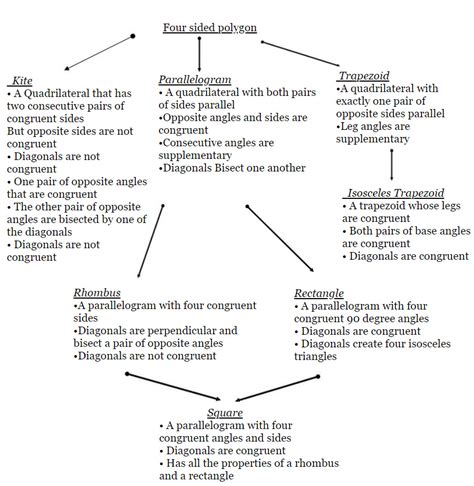 Four sided polygon

Kite
• A Quadrilateral that has two consecutive pairs of congruent sides
But opposite sides are not congruent
• Diagonals are not congruent
• One pair of opposite angles that are congruent
• The other pair of opposite angles are bisected by one of the diagonals
• Diagonals are not congruent

Parallelogram
• A quadrilateral with both pairs of sides parallel
•Opposite angles and sides are congruent
•Consecutive angles are supplementary
•Diagonals Bisect one another

Trapezoid
•A quadrilateral with exactly one pair of opposite sides parallel
•Leg angles are supplementary

Isosceles Trapezoid
• A trapezoid whose legs are congruent
• Both pairs of base angles are congruent
• Diagonals are congruent

Rhombus
•A parallelogram with four congruent sides
•Diagonals are perpendicular and bisect a pair of opposite angles
•Diagonals are not congruent

Rectangle
• A parallelogram with four congruent 90 degree angles
• Diagonals are congruent
• Diagonals create four isosceles triangles

Square
• A parallelogram with four congruent angles and sides
• Diagonals are congruent
• Has all the properties of a rhombus and a rectangle